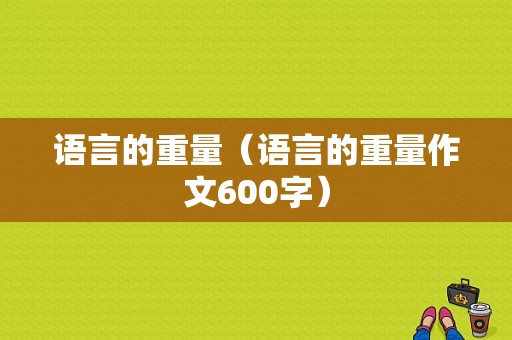 语言的重量（语言的重量作文600字）